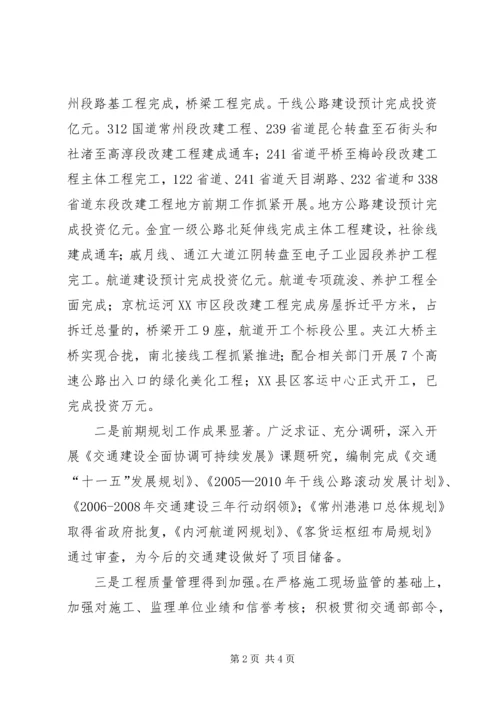 州段路基工程完成，桥梁工程完成。干线公路建设预计完成投资亿元。312国道常州段改建工程、239省道昆仑转盘至石街头和社渚至高淳段改建工程建成通车；241省道平桥至梅岭段改建工程主体工程完工，122省道、241省道天目湖路、232省道和338省道东段改建工程地方前期工作抓紧开展。地方公路建设预计完成投资亿元。金宜一级公路北延伸线完成主体工程建设，社徐线建成通车；戚月线、通江大道江阴转盘至电子工业园段养护工程完工。航道建设预计完成投资亿元。航道专项疏浚、养护工程全面完成；京杭运河XX市区段改建工程完成房屋拆迁平方米，占拆迁总量的，桥梁开工9座，航道开工个标段公里。夹江大桥主桥实现合拢，南北接线工程抓紧推进；配合相关部门开展7个高速公路出入口的绿化美化工程；XX县区客运中心正式开工，已完成投资万元。

二是前期规划工作成果显著。广泛求证、充分调研，深入开展《交通建设全面协调可持续发展》课题研究，编制完成《交通“十一五”发展规划》、《2005—2010年干线公路滚动发展计划》、《2006-2008年交通建设三年行动纲领》；《常州港港口总体规划》取得省政府批复，《内河航道网规划》、《客货运枢纽布局规划》通过审查，为今后的交通建设做好了项目储备。

三是工程质量管理得到加强。在严格施工现场监管的基础上，加强对施工、监理单位业绩和信誉考核；积极贯彻交通部部令，

第2页 共4页